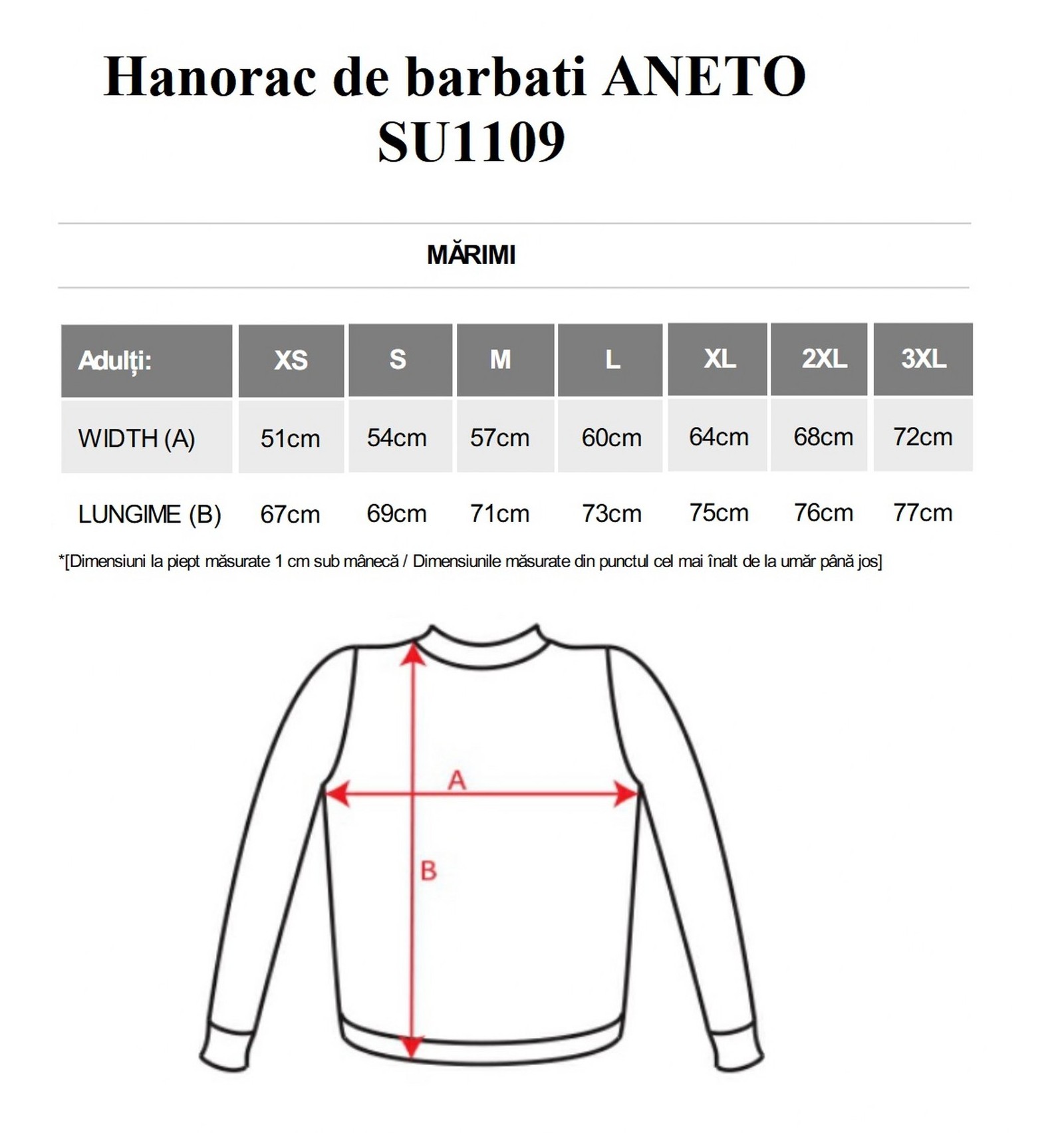 Hanorac de barbati ANETO SU1109

MĂRIMI

| Adulți: | XS | S | M | L | XL | 2XL | 3XL |
|---|---|---|---|---|---|---|---|
| WIDTH (A) | 51cm | 54cm | 57cm | 60cm | 64cm | 68cm | 72cm |
| LUNGIME (B) | 67cm | 69cm | 71cm | 73cm | 75cm | 76cm | 77cm |

*[Dimensiuni la piept măsurate 1 cm sub mânecă / Dimensiunile măsurate din punctul cel mai înalt de la umăr până jos]

A
B